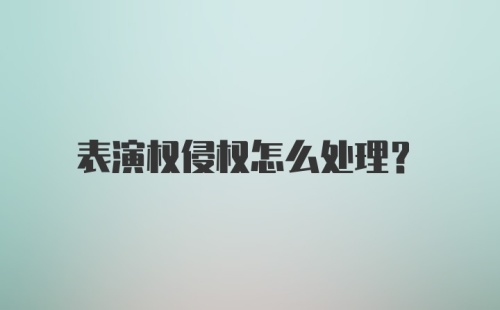 表演权侵权怎么处理?